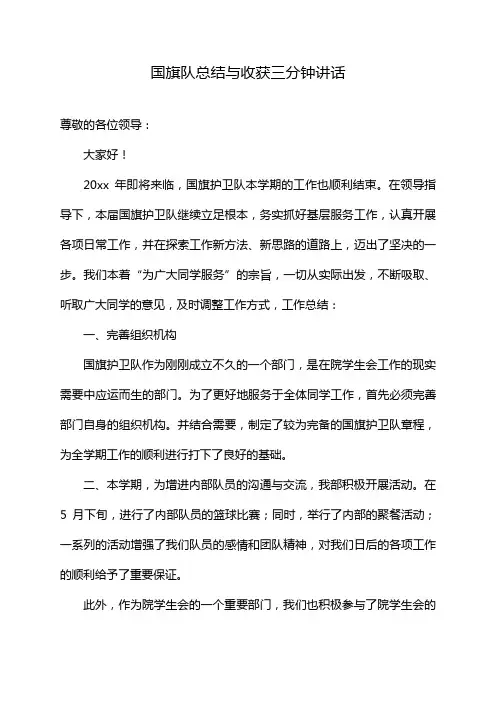 国旗队总结与收获三分钟讲话

尊敬的各位领导：

大家好！

20xx 年即将来临，国旗护卫队本学期的工作也顺利结束。在领导指导下，本届国旗护卫队继续立足根本，务实抓好基层服务工作，认真开展各项日常工作，并在探索工作新方法、新思路的道路上，迈出了坚决的一步。我们本着“为广大同学服务”的宗旨，一切从实际出发，不断吸取、听取广大同学的意见，及时调整工作方式，工作总结：

一、完善组织机构

国旗护卫队作为刚刚成立不久的一个部门，是在院学生会工作的现实需要中应运而生的部门。为了更好地服务于全体同学工作，首先必须完善部门自身的组织机构。并结合需要，制定了较为完备的国旗护卫队章程，为全学期工作的顺利进行打下了良好的基础。

二、本学期，为增进内部队员的沟通与交流，我部积极开展活动。在 5 月下旬，进行了内部队员的篮球比赛；同时，举行了内部的聚餐活动；一系列的活动增强了我们队员的感情和团队精神，对我们日后的各项工作的顺利给予了重要保证。

此外，作为院学生会的一个重要部门，我们也积极参与了院学生会的